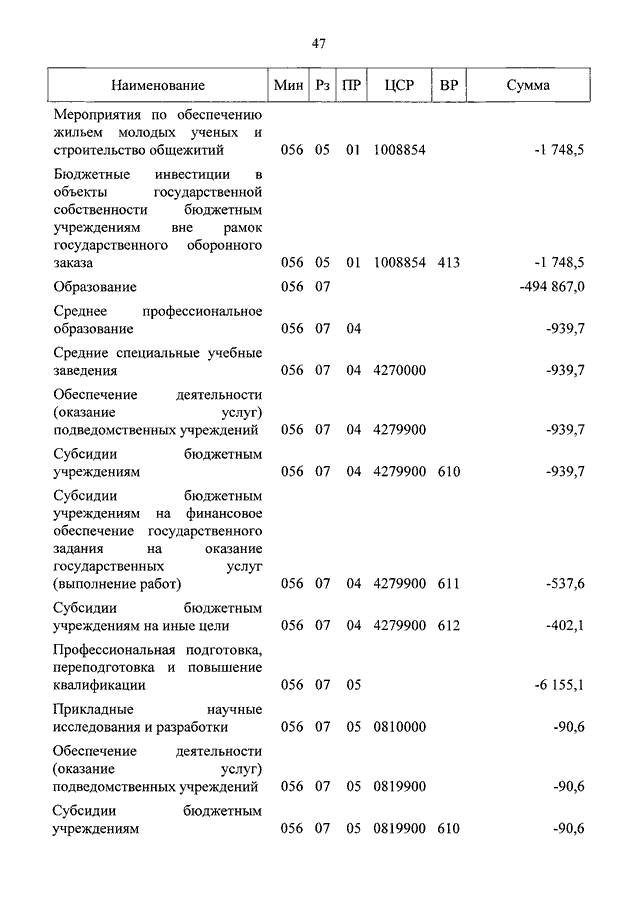 47

| Наименование | Мин | Рз | ПР | ЦСР | ВР | Сумма |
|---|---|---|---|---|---|---|
| Мероприятия по обеспечению жильем молодых ученых и строительство общежитий | 056 | 05 | 01 | 1008854 | | -1 748,5 |
| Бюджетные инвестиции в объекты государственной собственности бюджетным учреждениям вне рамок государственного оборонного заказа | 056 | 05 | 01 | 1008854 | 413 | -1 748,5 |
| Образование | 056 | 07 | | | | -494 867,0 |
| Среднее профессиональное образование | 056 | 07 | 04 | | | -939,7 |
| Средние специальные учебные заведения | 056 | 07 | 04 | 4270000 | | -939,7 |
| Обеспечение деятельности (оказание услуг) подведомственных учреждений | 056 | 07 | 04 | 4279900 | | -939,7 |
| Субсидии бюджетным учреждениям | 056 | 07 | 04 | 4279900 | 610 | -939,7 |
| Субсидии бюджетным учреждениям на финансовое обеспечение государственного задания на оказание государственных услуг (выполнение работ) | 056 | 07 | 04 | 4279900 | 611 | -537,6 |
| Субсидии бюджетным учреждениям на иные цели | 056 | 07 | 04 | 4279900 | 612 | -402,1 |
| Профессиональная подготовка, переподготовка и повышение квалификации | 056 | 07 | 05 | | | -6 155,1 |
| Прикладные научные исследования и разработки | 056 | 07 | 05 | 0810000 | | -90,6 |
| Обеспечение деятельности (оказание услуг) подведомственных учреждений | 056 | 07 | 05 | 0819900 | | -90,6 |
| Субсидии бюджетным учреждениям | 056 | 07 | 05 | 0819900 | 610 | -90,6 |